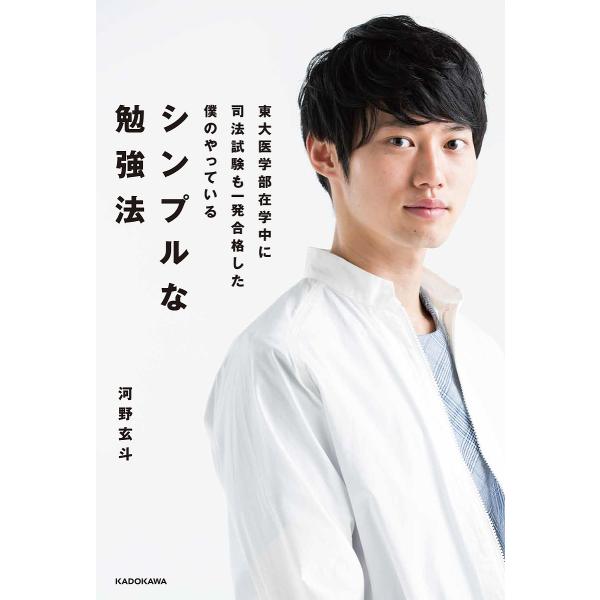 東大医学部在学中に
司法試験も一発合格した
僕のやっている
シンプルな
勉強法

河野玄斗

KADOKAWA